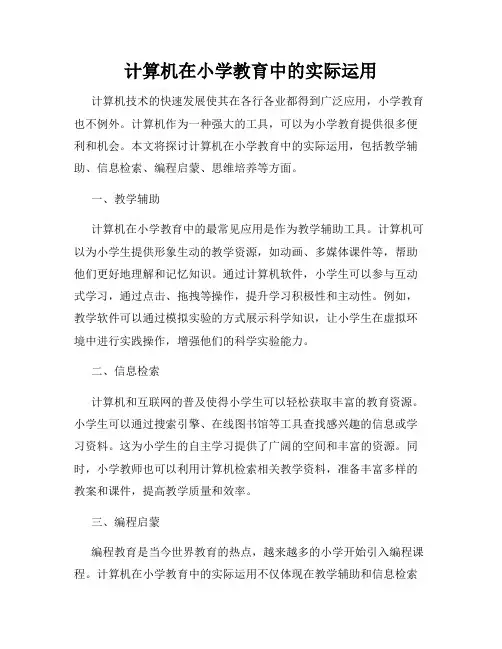 计算机在小学教育中的实际运用

计算机技术的快速发展使其在各行各业都得到广泛应用，小学教育也不例外。计算机作为一种强大的工具，可以为小学教育提供很多便利和机会。本文将探讨计算机在小学教育中的实际运用，包括教学辅助、信息检索、编程启蒙、思维培养等方面。

一、教学辅助

计算机在小学教育中的最常见应用是作为教学辅助工具。计算机可以为小学生提供形象生动的教学资源，如动画、多媒体课件等，帮助他们更好地理解和记忆知识。通过计算机软件，小学生可以参与互动式学习，通过点击、拖拽等操作，提升学习积极性和主动性。例如，教学软件可以通过模拟实验的方式展示科学知识，让小学生在虚拟环境中进行实践操作，增强他们的科学实验能力。

二、信息检索

计算机和互联网的普及使得小学生可以轻松获取丰富的教育资源。小学生可以通过搜索引擎、在线图书馆等工具查找感兴趣的信息或学习资料。这为小学生的自主学习提供了广阔的空间和丰富的资源。同时，小学教师也可以利用计算机检索相关教学资料，准备丰富多样的教案和课件，提高教学质量和效率。

三、编程启蒙

编程教育是当今世界教育的热点，越来越多的小学开始引入编程课程。计算机在小学教育中的实际运用不仅体现在教学辅助和信息检索